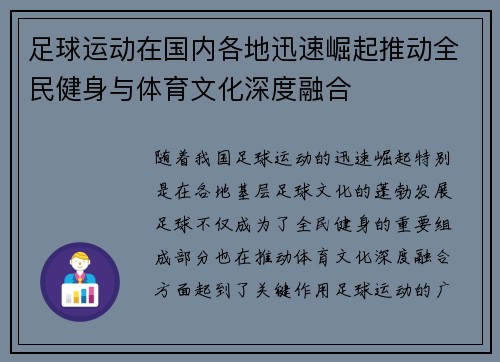 足球运动在国内各地迅速崛起推动全民健身与体育文化深度融合

随着我国足球运动的迅速崛起特别是在各地基层足球文化的蓬勃发展足球不仅成为了全民健身的重要组成部分也在推动体育文化深度融合方面起到了关键作用足球运动的广